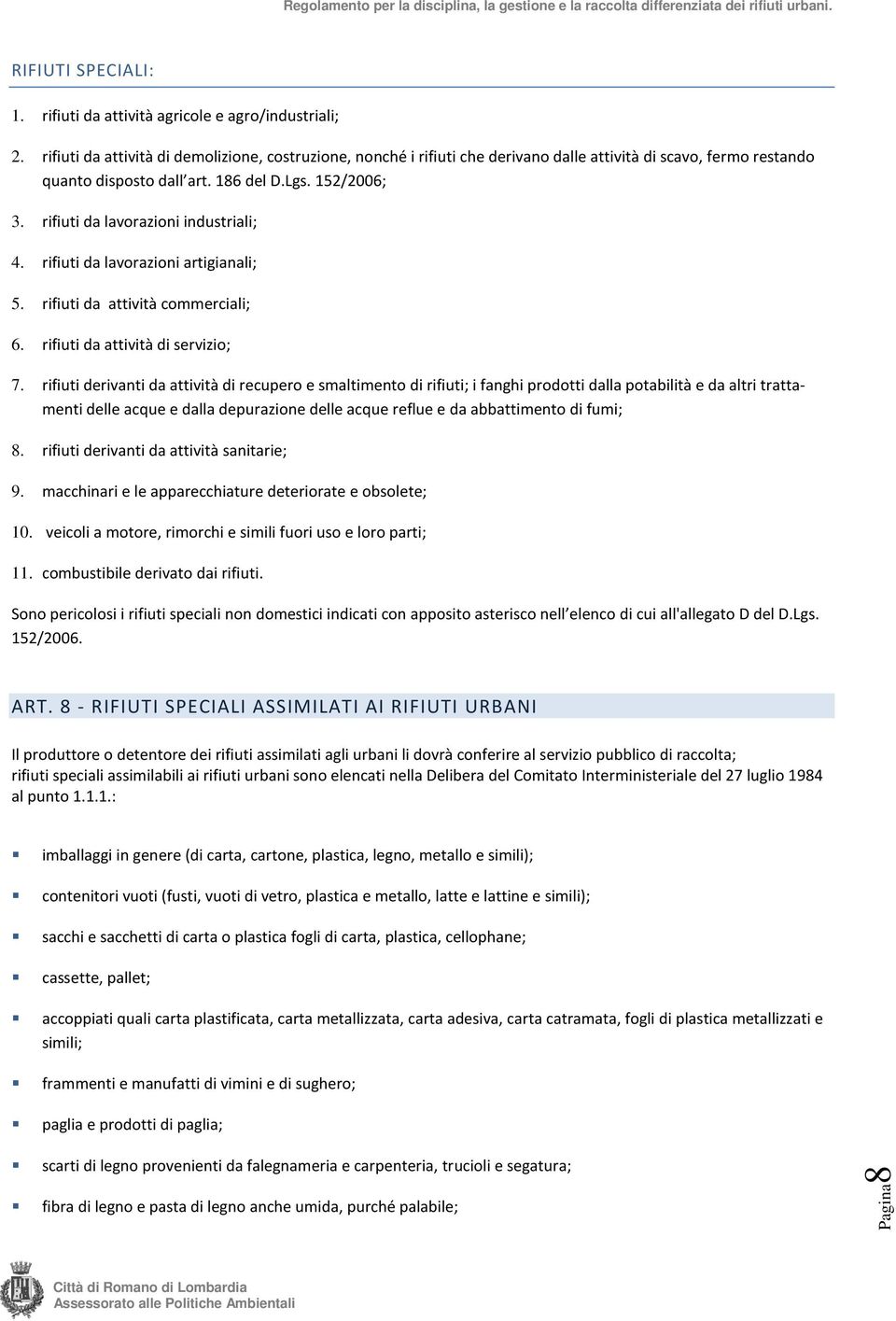 Regolamento per la disciplina, la gestione e la raccolta differenziata dei rifiuti urbani.

RIFIUTI SPECIALI:

1. rifiuti da attività agricole e agro/industriali;

2. rifiuti da attività di demolizione, costruzione, nonché i rifiuti che derivano dalle attività di scavo, fermo restando quanto disposto dall art. 186 del D.Lgs. 152/2006;

3. rifiuti da lavorazioni industriali;

4. rifiuti da lavorazioni artigianali;

5. rifiuti da attività commerciali;

6. rifiuti da attività di servizio;

7. rifiuti derivanti da attività di recupero e smaltimento di rifiuti; i fanghi prodotti dalla potabilità e da altri trattamenti delle acque e dalla depurazione delle acque reflue e da abbattimento di fumi;

8. rifiuti derivanti da attività sanitarie;

9. macchinari e le apparecchiature deteriorate e obsolete;

10. veicoli a motore, rimorchi e simili fuori uso e loro parti;

11. combustibile derivato dai rifiuti.

Sono pericolosi i rifiuti speciali non domestici indicati con apposito asterisco nell elenco di cui all'allegato D del D.Lgs. 152/2006.

ART. 8 - RIFIUTI SPECIALI ASSIMILATI AI RIFIUTI URBANI

Il produttore o detentore dei rifiuti assimilati agli urbani li dovrà conferire al servizio pubblico di raccolta; rifiuti speciali assimilabili ai rifiuti urbani sono elencati nella Delibera del Comitato Interministeriale del 27 luglio 1984 al punto 1.1.1.:

imballaggi in genere (di carta, cartone, plastica, legno, metallo e simili);

contenitori vuoti (fusti, vuoti di vetro, plastica e metallo, latte e lattine e simili);

sacchi e sacchetti di carta o plastica fogli di carta, plastica, cellophane;

cassette, pallet;

accoppiati quali carta plastificata, carta metallizzata, carta adesiva, carta catramata, fogli di plastica metallizzati e simili;

frammenti e manufatti di vimini e di sughero;

paglia e prodotti di paglia;

scarti di legno provenienti da falegnameria e carpenteria, trucioli e segatura;

fibra di legno e pasta di legno anche umida, purché palabile;

Pagina 8

Città di Romano di Lombardia
Assessorato alle Politiche Ambientali